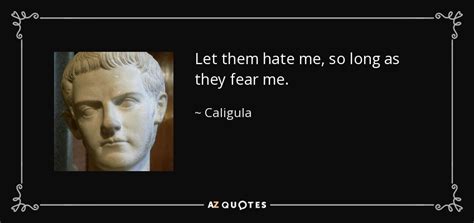 Let them hate me, so long as they fear me.

~ Caligula

AZ QUOTES